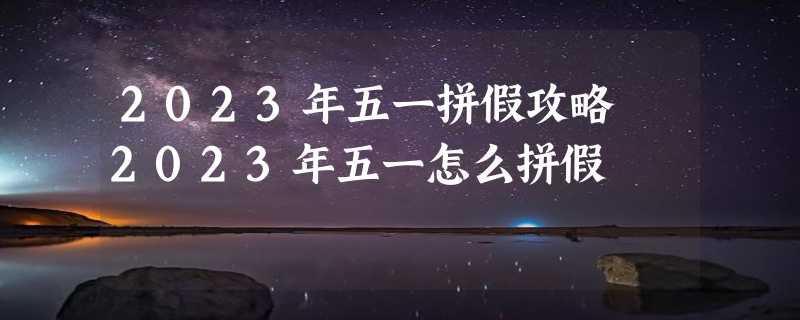 2023年五一拼假攻略
2023年五一怎么拼假